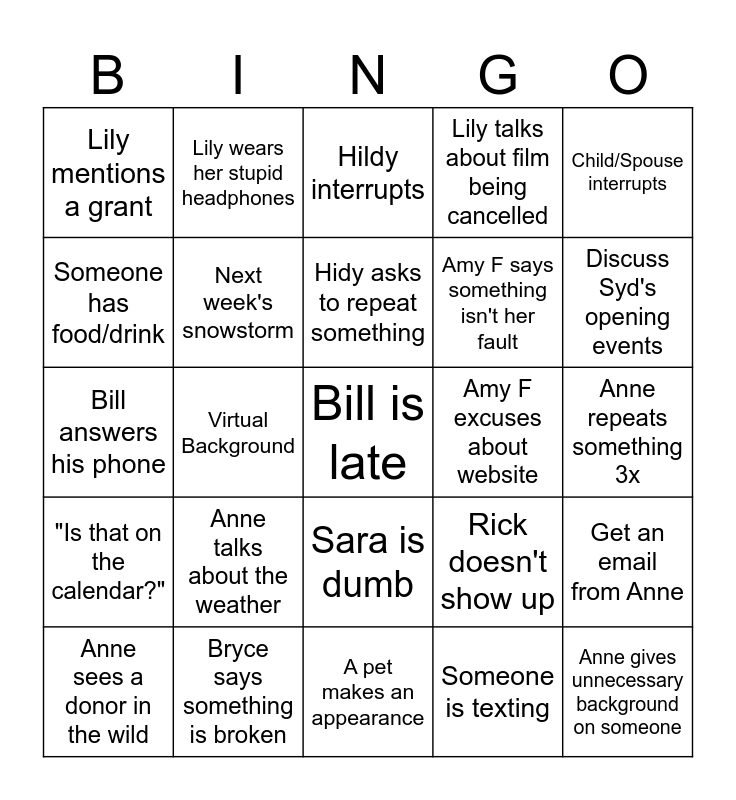 | B | I | N | G | O |
|---|---|---|---|---|
| Lily mentions a grant | Lily wears her stupid headphones | Hildy interrupts | Lily talks about film being cancelled | Child/Spouse interrupts |
| Someone has food/drink | Next week's snowstorm | Hidy asks to repeat something | Amy F says something isn't her fault | Discuss Syd's opening events |
| Bill answers his phone | Virtual Background | Bill is late | Amy F excuses about website | Anne repeats something 3x |
| "Is that on the calendar?" | Anne talks about the weather | Sara is dumb | Rick doesn't show up | Get an email from Anne |
| Anne sees a donor in the wild | Bryce says something is broken | A pet makes an appearance | Someone is texting | Anne gives unnecessary background on someone |